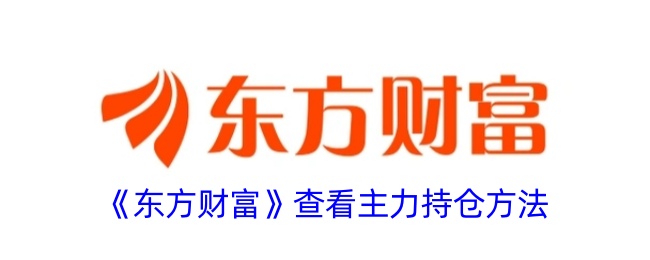 东方财富

《东方财富》查看主力持仓方法